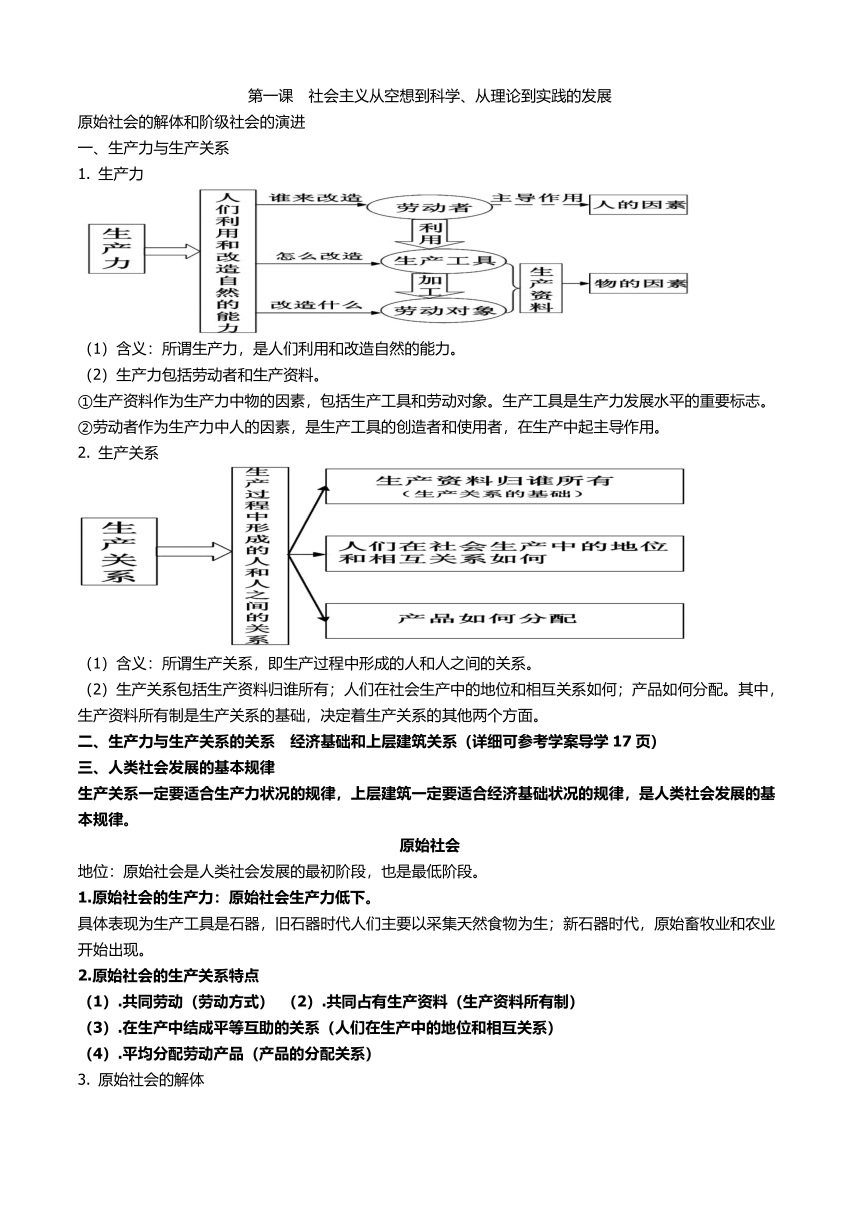 第一课　社会主义从空想到科学、从理论到实践的发展

原始社会的解体和阶级社会的演进

一、生产力与生产关系

1. 生产力

生产力

人们利用和改造自然的能力

谁来改造

劳动者

主导作用

人的因素

利用

怎么改造

生产工具

加工

改造什么

劳动对象

生产资料

物的因素

（1）含义：所谓生产力，是人们利用和改造自然的能力。

（2）生产力包括劳动者和生产资料。

①生产资料作为生产力中物的因素，包括生产工具和劳动对象。生产工具是生产力发展水平的重要标志。

②劳动者作为生产力中人的因素，是生产工具的创造者和使用者，在生产中起主导作用。

2. 生产关系

生产关系

生产过程中形成的人和人之间的关系

生产资料归谁所有
（生产关系的基础）

人们在社会生产中的地位和相互关系如何

产品如何分配

（1）含义：所谓生产关系，即生产过程中形成的人和人之间的关系。

（2）生产关系包括生产资料归谁所有；人们在社会生产中的地位和相互关系如何；产品如何分配。其中，生产资料所有制是生产关系的基础，决定着生产关系的其他两个方面。

二、生产力与生产关系的关系　经济基础和上层建筑关系（详细可参考学案导学 17 页）

三、人类社会发展的基本规律

生产关系一定要适合生产力状况的规律，上层建筑一定要适合经济基础状况的规律，是人类社会发展的基本规律。

原始社会

地位：原始社会是人类社会发展的最初阶段，也是最低阶段。

1.原始社会的生产力：原始社会生产力低下。

具体表现为生产工具是石器，旧石器时代人们主要以采集天然食物为生；新石器时代，原始畜牧业和农业开始出现。

2.原始社会的生产关系特点

（1）.共同劳动（劳动方式）　（2）.共同占有生产资料（生产资料所有制）

（3）.在生产中结成平等互助的关系（人们在生产中的地位和相互关系）

（4）.平均分配劳动产品（产品的分配关系）

3. 原始社会的解体